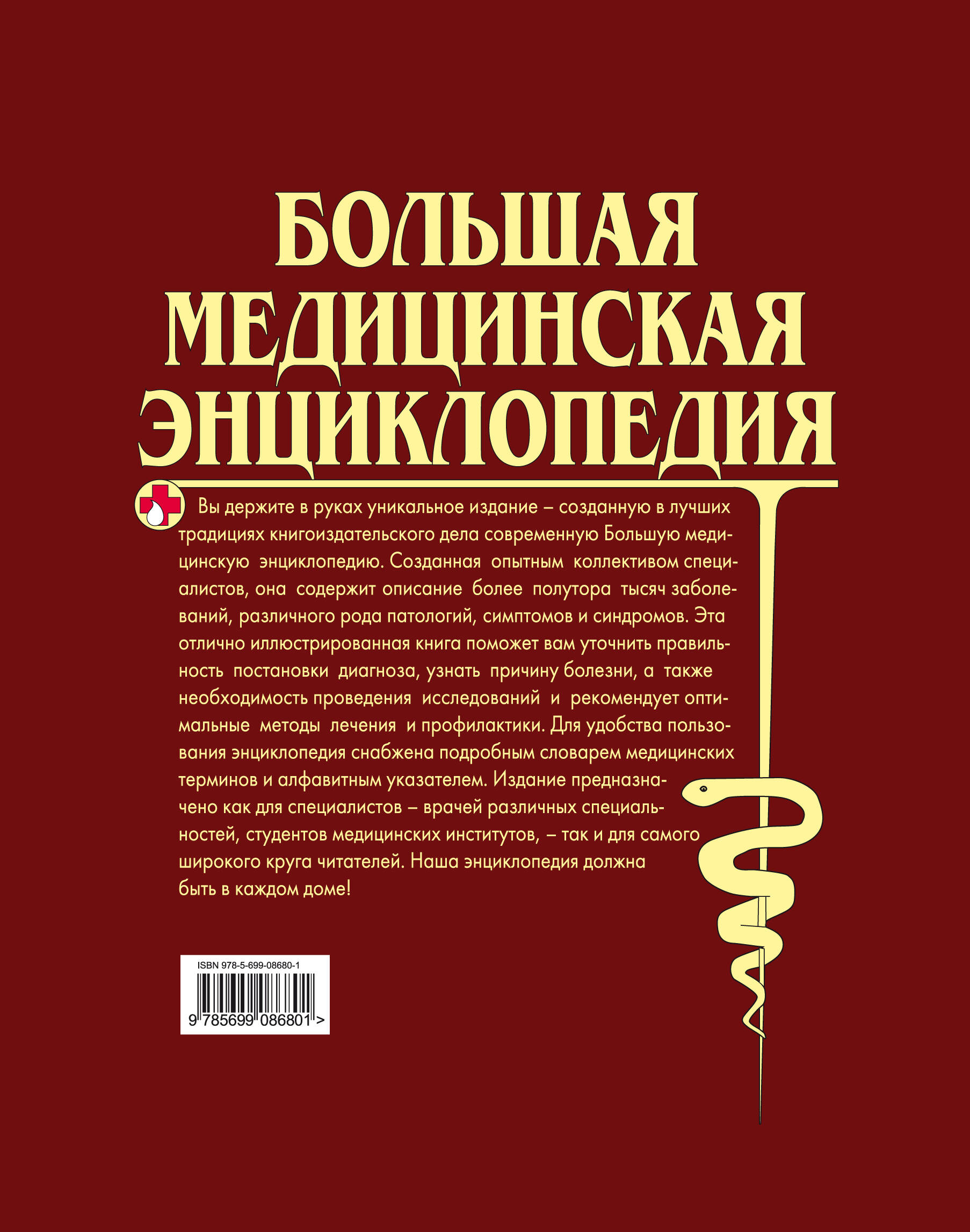 БОЛЬШАЯ
МЕДИЦИНСКАЯ
ЭНЦИКЛОПЕДИЯ

Вы держите в руках уникальное издание – созданную в лучших традициях книгоиздательского дела современную Большую медицинскую энциклопедию. Созданная опытным коллективом специалистов, она содержит описание более полутора тысяч заболеваний, различного рода патологий, симптомов и синдромов. Эта отлично иллюстрированная книга поможет вам уточнить правильность постановки диагноза, узнать причину болезни, а также необходимость проведения исследований и рекомендует оптимальные методы лечения и профилактики. Для удобства пользования энциклопедия снабжена подробным словарем медицинских терминов и алфавитным указателем. Издание предназначено как для специалистов – врачей различных специальностей, студентов медицинских институтов, – так и для самого широкого круга читателей. Наша энциклопедия должна быть в каждом доме!

ISBN 978-5-699-08680-1
9 785699 086801 >